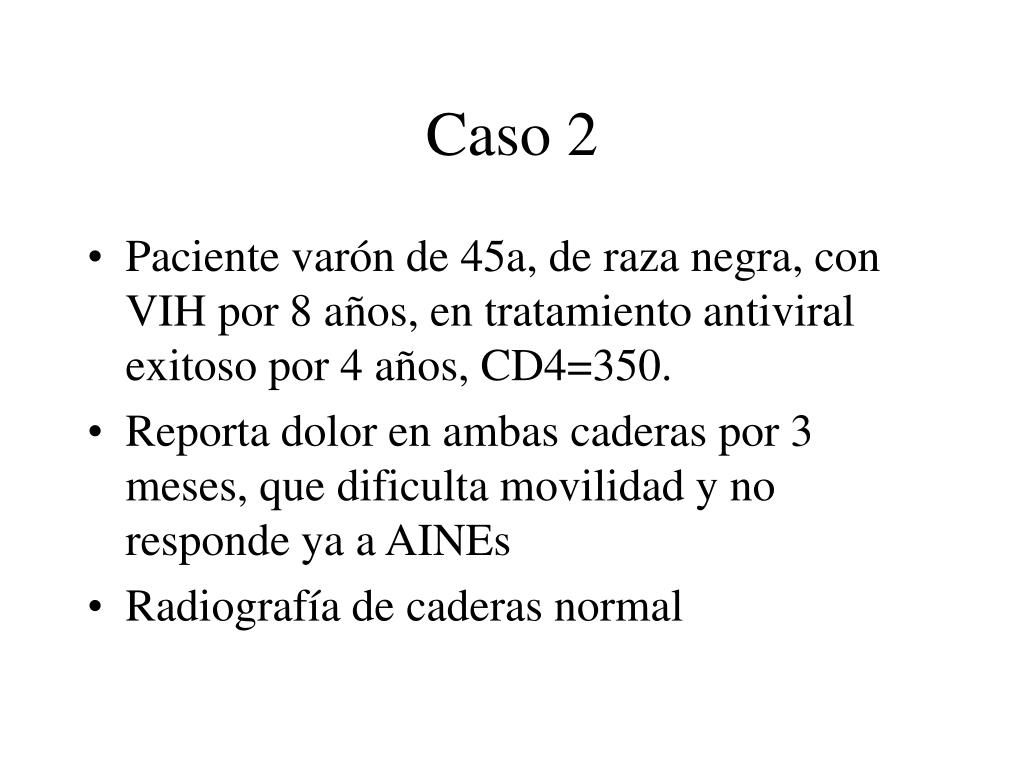 Caso 2

• Paciente varón de 45a, de raza negra, con VIH por 8 años, en tratamiento antiviral exitoso por 4 años, CD4=350.
• Reporta dolor en ambas caderas por 3 meses, que dificulta movilidad y no responde ya a AINEs
• Radiografía de caderas normal